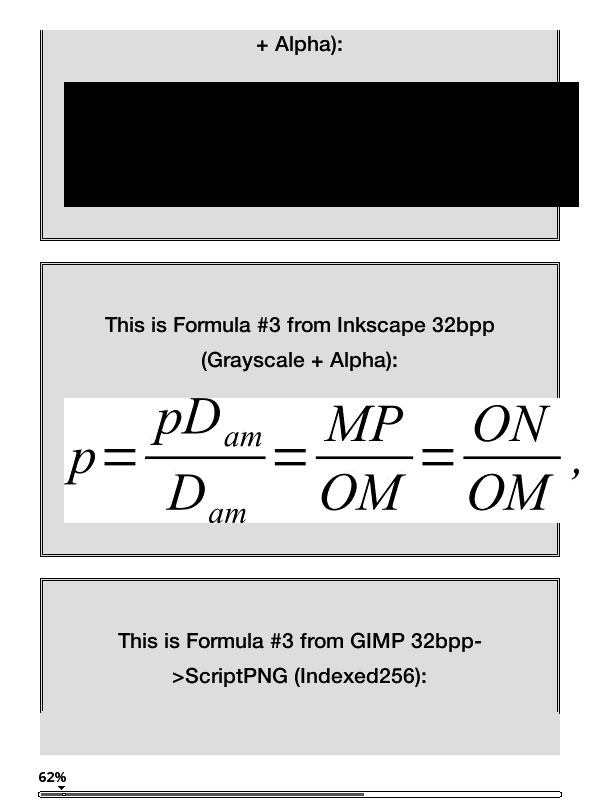 + Alpha):

This is Formula #3 from Inkscape 32bpp (Grayscale + Alpha):

$p = \frac{pD_{am}}{D_{am}} = \frac{MP}{OM} = \frac{ON}{OM},$

This is Formula #3 from GIMP 32bpp->ScriptPNG (Indexed256):

62%